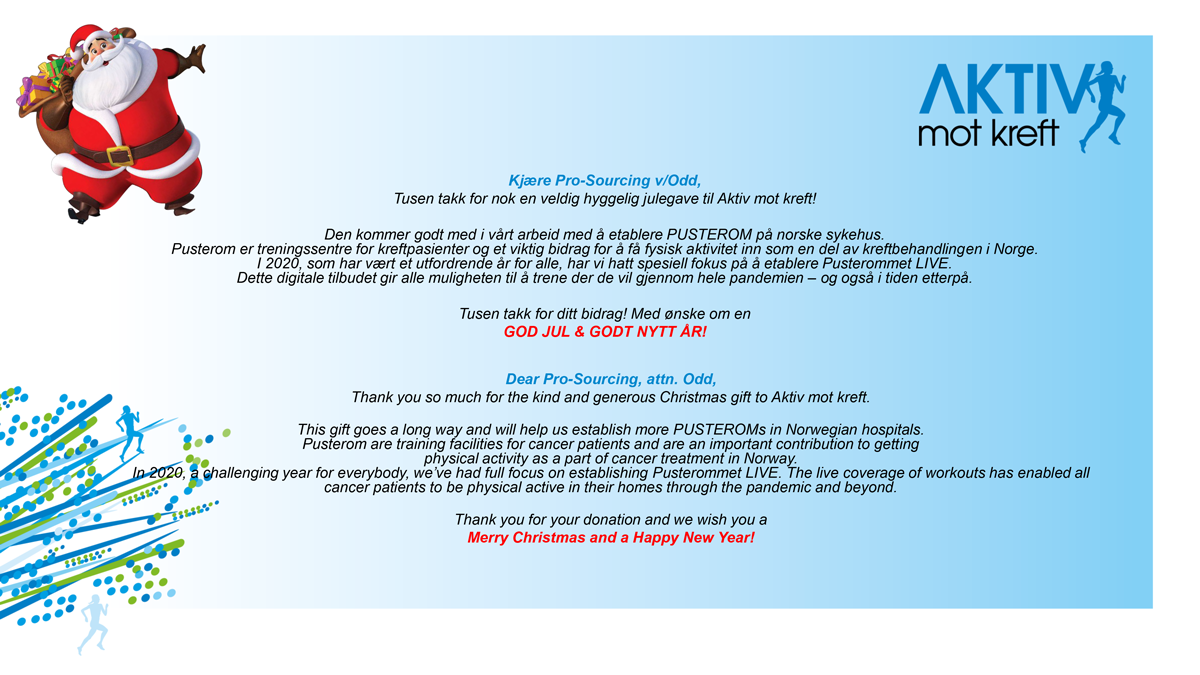 AKTIV mot kreft

Kjære Pro-Sourcing v/Odd,
Tusen takk for nok en veldig hyggelig julegave til Aktiv mot kreft!

Den kommer godt med i vårt arbeid med å etablere PUSTEROM på norske sykehus.
Pusterom er treningssentre for kreftpasienter og et viktig bidrag for å få fysisk aktivitet inn som en del av kreftbehandlingen i Norge.
I 2020, som har vært et utfordrende år for alle, har vi hatt spesiell fokus på å etablere Pusterommet LIVE.
Dette digitale tilbudet gir alle muligheten til å trene der de vil gjennom hele pandemien – og også i tiden etterpå.

Tusen takk for ditt bidrag! Med ønske om en
GOD JUL & GODT NYTT ÅR!

Dear Pro-Sourcing, attn. Odd,
Thank you so much for the kind and generous Christmas gift to Aktiv mot kreft.

This gift goes a long way and will help us establish more PUSTEROMs in Norwegian hospitals.
Pusterom are training facilities for cancer patients and are an important contribution to getting physical activity as a part of cancer treatment in Norway.
In 2020, a challenging year for everybody, we've had full focus on establishing Pusterommet LIVE. The live coverage of workouts has enabled all cancer patients to be physical active in their homes through the pandemic and beyond.

Thank you for your donation and we wish you a
Merry Christmas and a Happy New Year!